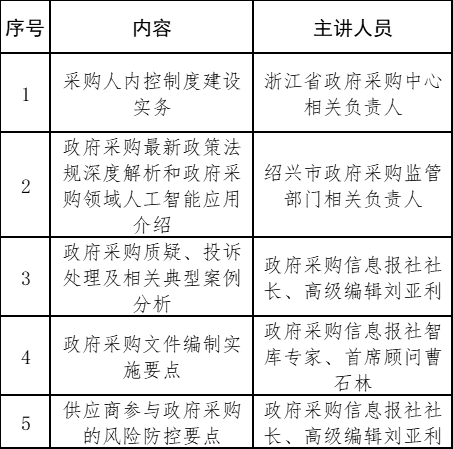 | 序号 | 内容 | 主讲人员 |
|---|---|---|
| 1 | 采购人内控制度建设实务 | 浙江省政府采购中心相关负责人 |
| 2 | 政府采购最新政策法规深度解析和政府采购领域人工智能应用介绍 | 绍兴市政府采购监管部门相关负责人 |
| 3 | 政府采购质疑、投诉处理及相关典型案例分析 | 政府采购信息报社社长、高级编辑刘亚利 |
| 4 | 政府采购文件编制实施要点 | 政府采购信息报社智库专家、首席顾问曹石林 |
| 5 | 供应商参与政府采购的风险防控要点 | 政府采购信息报社社长、高级编辑刘亚利 |